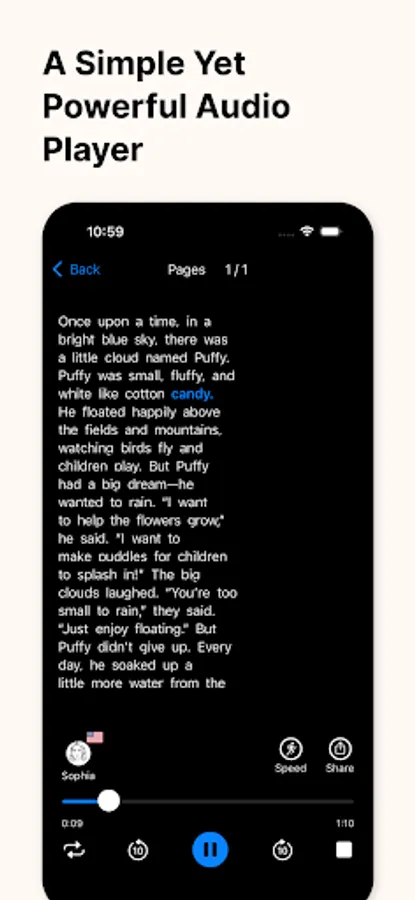 A Simple Yet Powerful Audio Player

10:59

Back Pages 1/1

Once upon a time, in a bright blue sky, there was a little cloud named Puffy. Puffy was small, fluffy, and white like cotton candy. He floated happily above the fields and mountains, watching birds fly and children play. But Puffy had a big dream—he wanted to rain. "I want to help the flowers grow," he said. "I want to make puddles for children to splash in!" The big clouds laughed. "You're too small to rain," they said. "Just enjoy floating." But Puffy didn't give up. Every day, he soaked up a little more water from the

Sophia

Speed Share

0:09 1:10

10 10